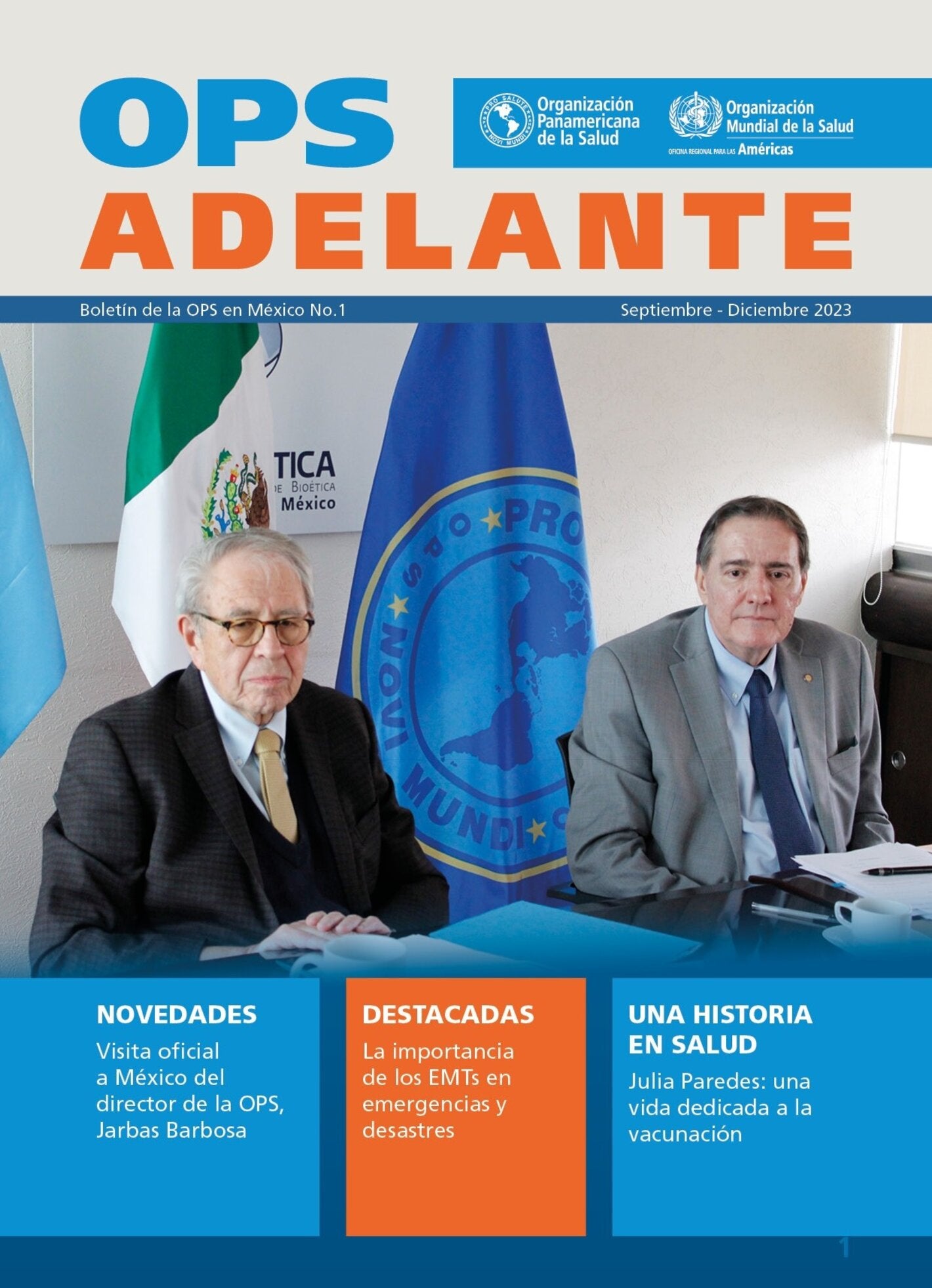 OPS

PRO SALUTE NOVI MUNDI

Organización Panamericana de la Salud

Organización Mundial de la Salud

OFICINA REGIONAL PARA LAS Américas

ADELANTE

Boletín de la OPS en México No.1

Septiembre - Diciembre 2023

TICA
DE BIOÉTICA
México

OPS PRO NOVI MUNDI

NOVEDADES

Visita oficial a México del director de la OPS, Jarbas Barbosa

DESTACADAS

La importancia de los EMTs en emergencias y desastres

UNA HISTORIA EN SALUD

Julia Paredes: una vida dedicada a la vacunación

1